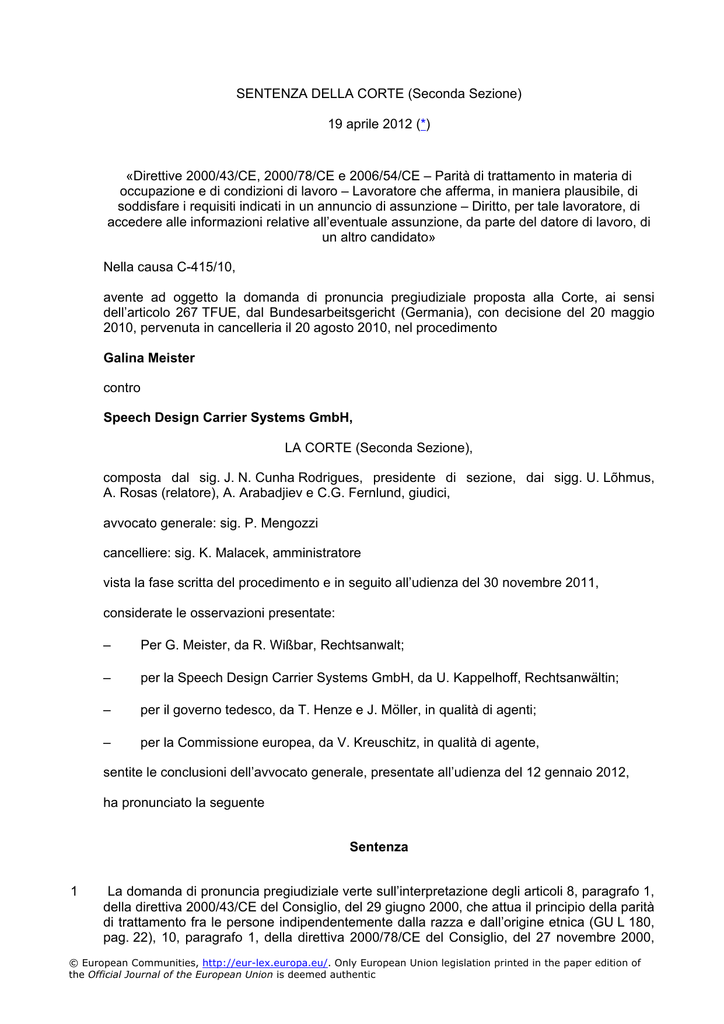 SENTENZA DELLA CORTE (Seconda Sezione)

19 aprile 2012 (*)

«Direttive 2000/43/CE, 2000/78/CE e 2006/54/CE – Parità di trattamento in materia di occupazione e di condizioni di lavoro – Lavoratore che afferma, in maniera plausibile, di soddisfare i requisiti indicati in un annuncio di assunzione – Diritto, per tale lavoratore, di accedere alle informazioni relative all'eventuale assunzione, da parte del datore di lavoro, di un altro candidato»

Nella causa C-415/10,

avente ad oggetto la domanda di pronuncia pregiudiziale proposta alla Corte, ai sensi dell'articolo 267 TFUE, dal Bundesarbeitsgericht (Germania), con decisione del 20 maggio 2010, pervenuta in cancelleria il 20 agosto 2010, nel procedimento

Galina Meister

contro

Speech Design Carrier Systems GmbH,

LA CORTE (Seconda Sezione),

composta dal sig. J. N. Cunha Rodrigues, presidente di sezione, dai sigg. U. Lõhmus, A. Rosas (relatore), A. Arabadjiev e C.G. Fernlund, giudici,

avvocato generale: sig. P. Mengozzi

cancelliere: sig. K. Malacek, amministratore

vista la fase scritta del procedimento e in seguito all'udienza del 30 novembre 2011,

considerate le osservazioni presentate:

– Per G. Meister, da R. Wißbar, Rechtsanwalt;

– per la Speech Design Carrier Systems GmbH, da U. Kappelhoff, Rechtsanwältin;

– per il governo tedesco, da T. Henze e J. Möller, in qualità di agenti;

– per la Commissione europea, da V. Kreuschitz, in qualità di agente,

sentite le conclusioni dell'avvocato generale, presentate all'udienza del 12 gennaio 2012,

ha pronunciato la seguente

Sentenza

1 La domanda di pronuncia pregiudiziale verte sull'interpretazione degli articoli 8, paragrafo 1, della direttiva 2000/43/CE del Consiglio, del 29 giugno 2000, che attua il principio della parità di trattamento fra le persone indipendentemente dalla razza e dall'origine etnica (GU L 180, pag. 22), 10, paragrafo 1, della direttiva 2000/78/CE del Consiglio, del 27 novembre 2000,

© European Communities, http://eur-lex.europa.eu/. Only European Union legislation printed in the paper edition of the Official Journal of the European Union is deemed authentic